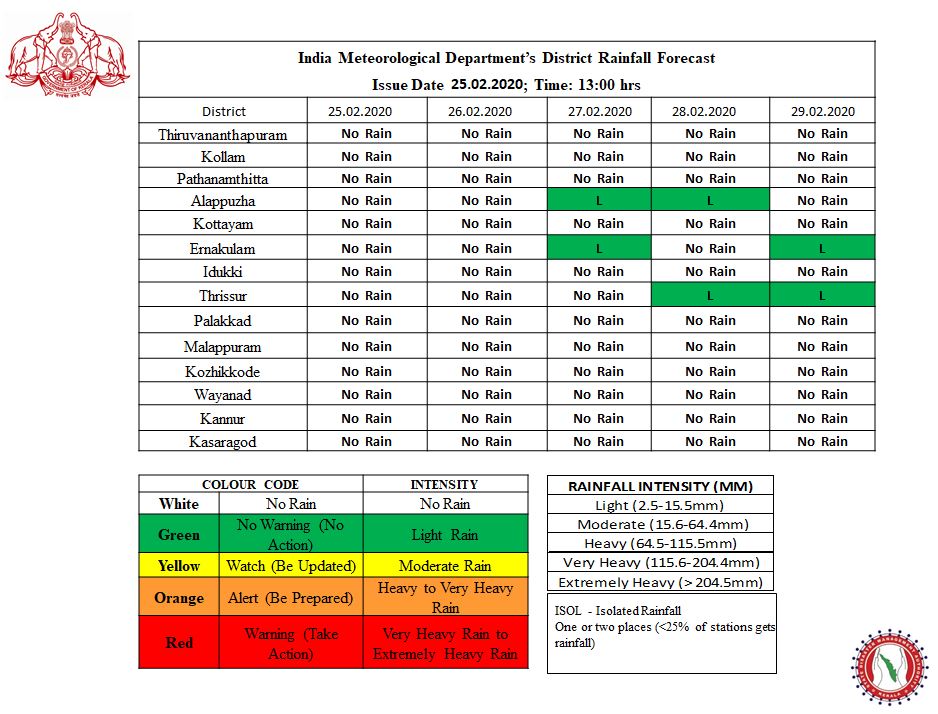 India Meteorological Department's District Rainfall Forecast
Issue Date 25.02.2020; Time: 13:00 hrs

| District | 25.02.2020 | 26.02.2020 | 27.02.2020 | 28.02.2020 | 29.02.2020 |
|---|---|---|---|---|---|
| Thiruvananthapuram | No Rain | No Rain | No Rain | No Rain | No Rain |
| Kollam | No Rain | No Rain | No Rain | No Rain | No Rain |
| Pathanamthitta | No Rain | No Rain | No Rain | No Rain | No Rain |
| Alappuzha | No Rain | No Rain | L | L | No Rain |
| Kottayam | No Rain | No Rain | No Rain | No Rain | No Rain |
| Ernakulam | No Rain | No Rain | L | No Rain | L |
| Idukki | No Rain | No Rain | No Rain | No Rain | No Rain |
| Thrissur | No Rain | No Rain | No Rain | L | L |
| Palakkad | No Rain | No Rain | No Rain | No Rain | No Rain |
| Malappuram | No Rain | No Rain | No Rain | No Rain | No Rain |
| Kozhikkode | No Rain | No Rain | No Rain | No Rain | No Rain |
| Wayanad | No Rain | No Rain | No Rain | No Rain | No Rain |
| Kannur | No Rain | No Rain | No Rain | No Rain | No Rain |
| Kasaragod | No Rain | No Rain | No Rain | No Rain | No Rain |

| COLOUR CODE | | INTENSITY |
|---|---|---|
| White | No Rain | No Rain |
| Green | No Warning (No Action) | Light Rain |
| Yellow | Watch (Be Updated) | Moderate Rain |
| Orange | Alert (Be Prepared) | Heavy to Very Heavy Rain |
| Red | Warning (Take Action) | Very Heavy Rain to Extremely Heavy Rain |

| RAINFALL INTENSITY (MM) |
|---|
| Light (2.5-15.5mm) |
| Moderate (15.6-64.4mm) |
| Heavy (64.5-115.5mm) |
| Very Heavy (115.6-204.4mm) |
| Extremely Heavy (> 204.5mm) |

ISOL - Isolated Rainfall
One or two places (<25% of stations gets rainfall)